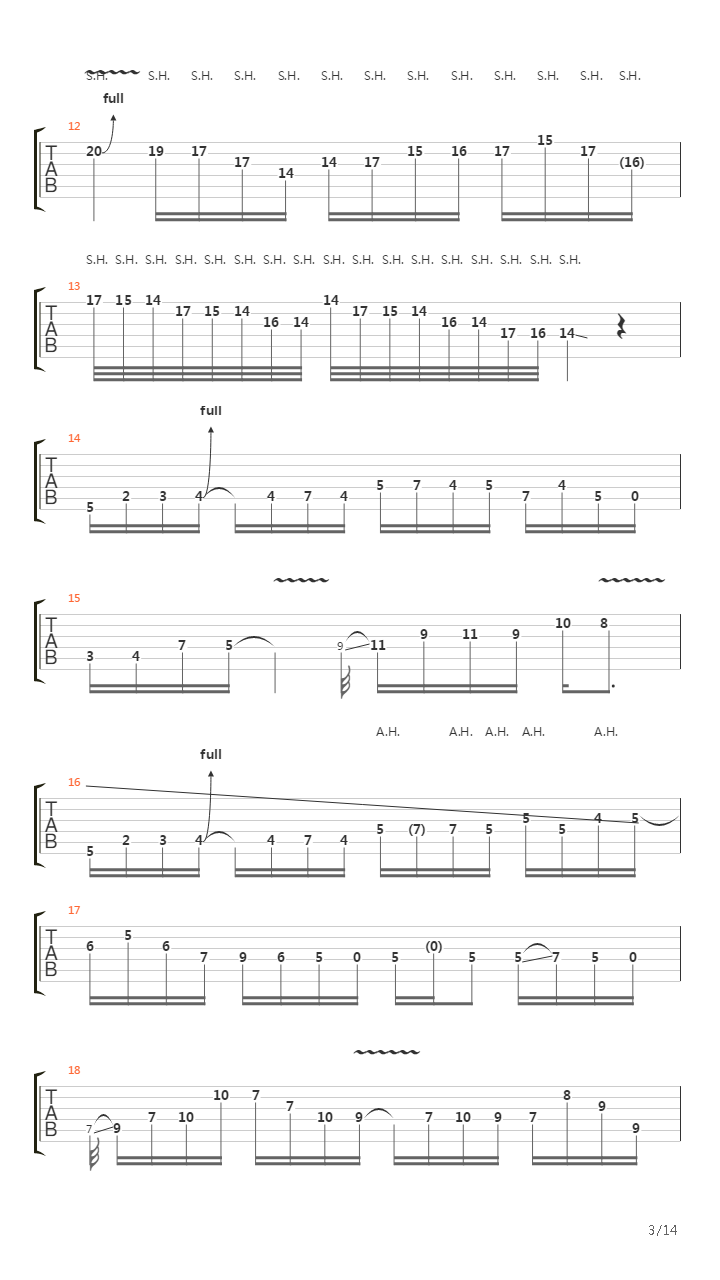 S.H. S.H. S.H. S.H. S.H. S.H. S.H. S.H. S.H. S.H. S.H. S.H. S.H.

full

12
T
A
B
20 19 17 17 14 14 17 15 16 17 15 17 (16)

S.H. S.H. S.H. S.H. S.H. S.H. S.H. S.H. S.H. S.H. S.H. S.H. S.H. S.H. S.H. S.H. S.H.

13
T
A
B
17 15 14 17 15 14 16 14 14 17 15 14 16 14 17 16 14

full

14
T
A
B
5 2 3 4 4 7 4 5 7 4 5 7 4 5 0

15
T
A
B
3 4 7 5 9 11 9 11 9 10 8

A.H. A.H. A.H. A.H. A.H.

full

16
T
A
B
5 2 3 4 4 7 4 5 (7) 7 5 5 5 4 5

17
T
A
B
6 5 6 7 9 6 5 0 5 (0) 5 5 7 5 0

18
T
A
B
7 9 7 10 10 7 7 10 9 7 10 9 7 8 9 9

3/14